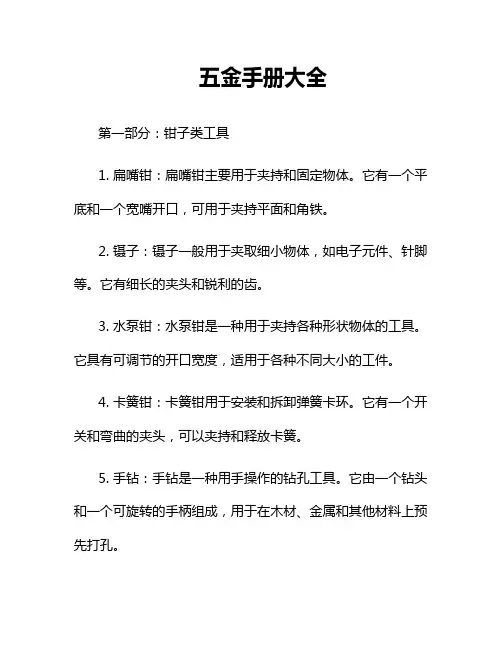 五金手册大全

第一部分：钳子类工具

1. 扁嘴钳：扁嘴钳主要用于夹持和固定物体。它有一个平底和一个宽嘴开口，可用于夹持平面和角铁。

2. 镊子：镊子一般用于夹取细小物体，如电子元件、针脚等。它有细长的夹头和锐利的齿。

3. 水泵钳：水泵钳是一种用于夹持各种形状物体的工具。它具有可调节的开口宽度，适用于各种不同大小的工件。

4. 卡簧钳：卡簧钳用于安装和拆卸弹簧卡环。它有一个开关和弯曲的夹头，可以夹持和释放卡簧。

5. 手钻：手钻是一种用手操作的钻孔工具。它由一个钻头和一个可旋转的手柄组成，用于在木材、金属和其他材料上预先打孔。